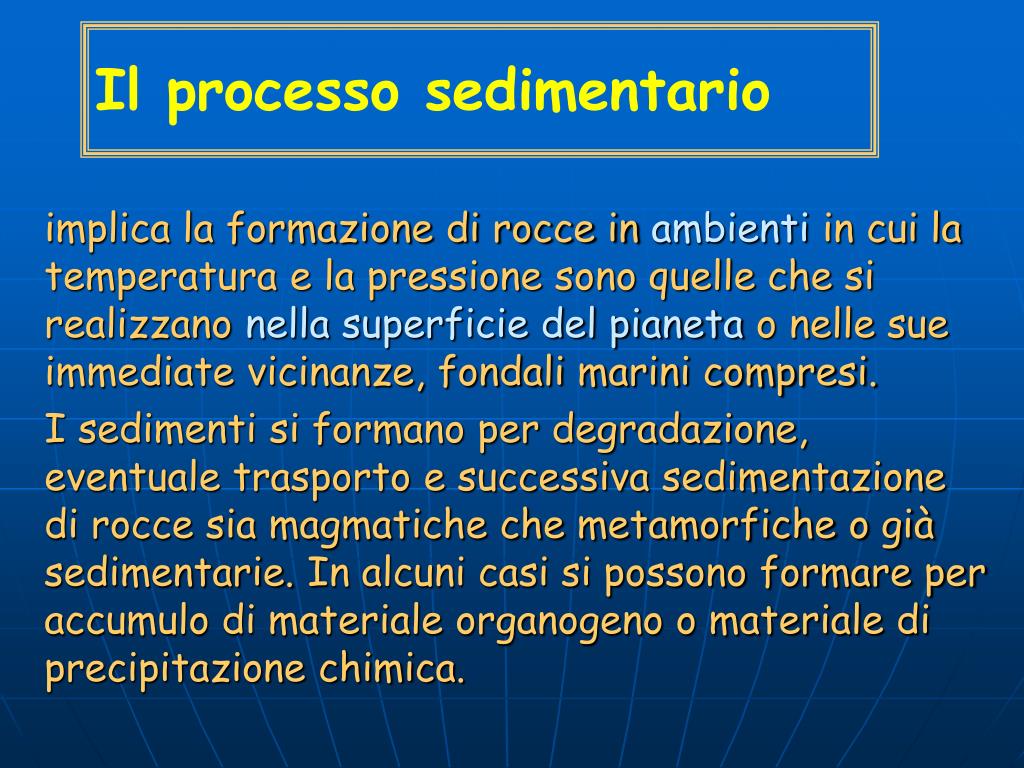 Il processo sedimentario

implica la formazione di rocce in ambienti in cui la temperatura e la pressione sono quelle che si realizzano nella superficie del pianeta o nelle sue immediate vicinanze, fondali marini compresi.

I sedimenti si formano per degradazione, eventuale trasporto e successiva sedimentazione di rocce sia magmatiche che metamorfiche o già sedimentarie. In alcuni casi si possono formare per accumulo di materiale organogeno o materiale di precipitazione chimica.